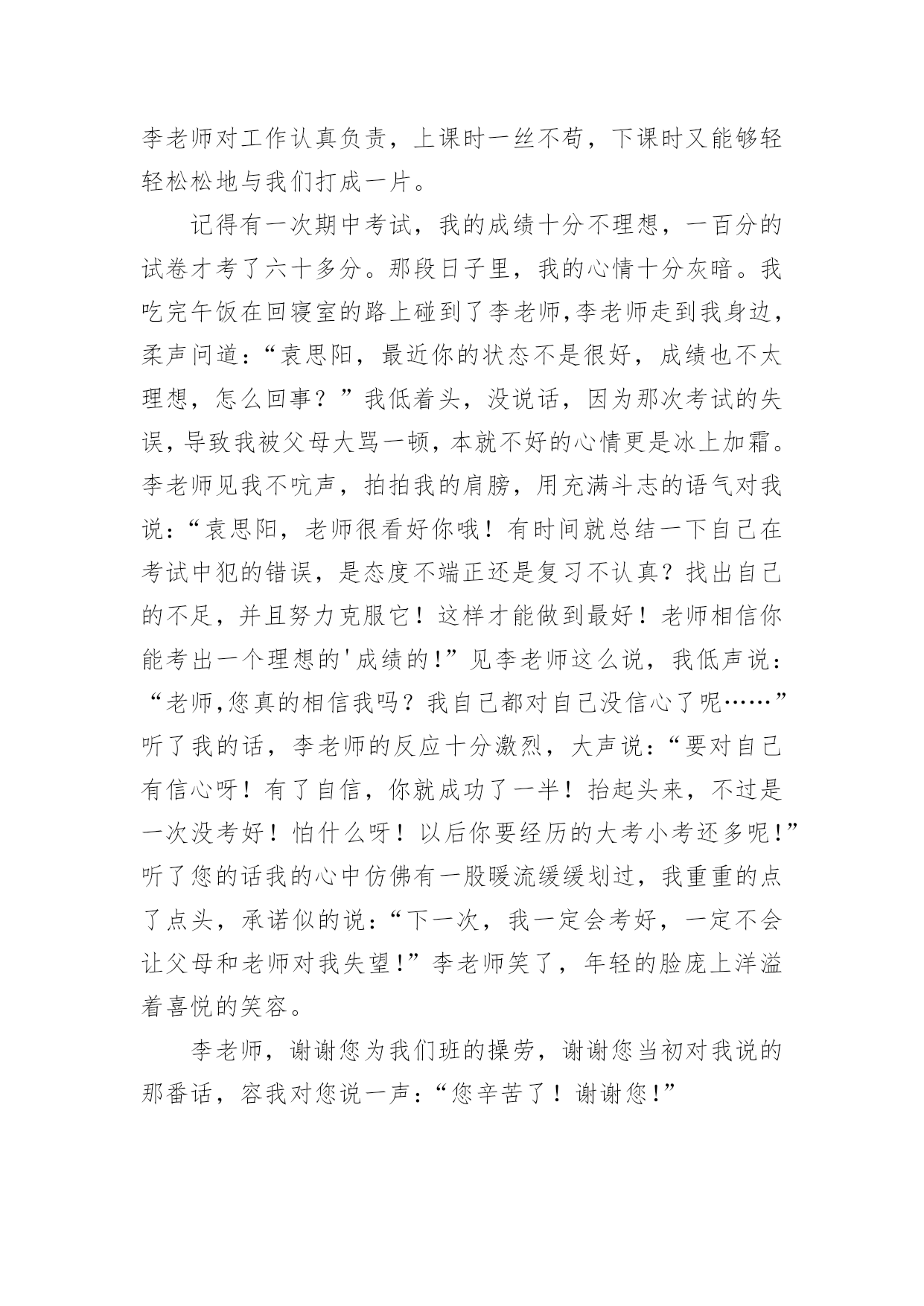 李老师对工作认真负责，上课时一丝不苟，下课时又能够轻轻松松地与我们打成一片。

记得有一次期中考试，我的成绩十分不理想，一百分的试卷才考了六十多分。那段日子里，我的心情十分灰暗。我吃完午饭在回寝室的路上碰到了李老师,李老师走到我身边，柔声问道：“袁思阳，最近你的状态不是很好，成绩也不太理想，怎么回事？”我低着头，没说话，因为那次考试的失误，导致我被父母大骂一顿，本就不好的心情更是冰上加霜。李老师见我不吭声，拍拍我的肩膀，用充满斗志的语气对我说：“袁思阳，老师很看好你哦！有时间就总结一下自己在考试中犯的错误，是态度不端正还是复习不认真？找出自己的不足，并且努力克服它！这样才能做到最好！老师相信你能考出一个理想的'成绩的!”见李老师这么说，我低声说：“老师,您真的相信我吗？我自己都对自己没信心了呢……”听了我的话，李老师的反应十分激烈，大声说：“要对自己有信心呀！有了自信，你就成功了一半！抬起头来，不过是一次没考好！怕什么呀！以后你要经历的大考小考还多呢!”听了您的话我的心中仿佛有一股暖流缓缓划过，我重重的点了点头，承诺似的说：“下一次，我一定会考好，一定不会让父母和老师对我失望!”李老师笑了，年轻的脸庞上洋溢着喜悦的笑容。

李老师，谢谢您为我们班的操劳，谢谢您当初对我说的那番话，容我对您说一声：“您辛苦了！谢谢您!”